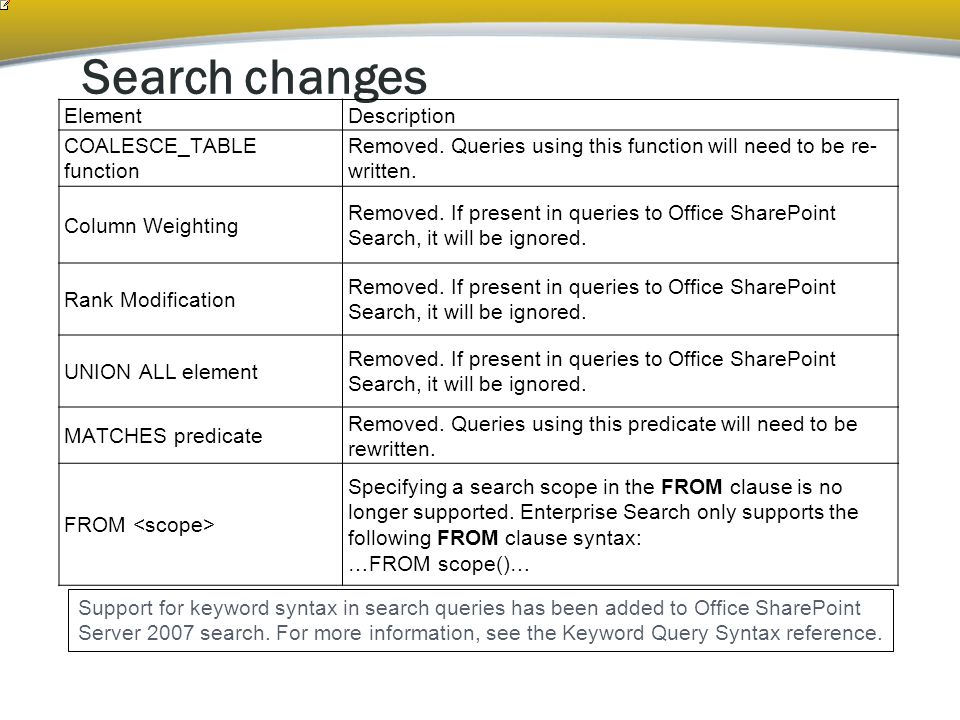 Search changes

| Element | Description |
|---|---|
| COALESCE_TABLE function | Removed. Queries using this function will need to be re-written. |
| Column Weighting | Removed. If present in queries to Office SharePoint Search, it will be ignored. |
| Rank Modification | Removed. If present in queries to Office SharePoint Search, it will be ignored. |
| UNION ALL element | Removed. If present in queries to Office SharePoint Search, it will be ignored. |
| MATCHES predicate | Removed. Queries using this predicate will need to be rewritten. |
| FROM <scope> | Specifying a search scope in the **FROM** clause is no longer supported. Enterprise Search only supports the following **FROM** clause syntax: …FROM scope()… |

Support for keyword syntax in search queries has been added to Office SharePoint Server 2007 search. For more information, see the Keyword Query Syntax reference.